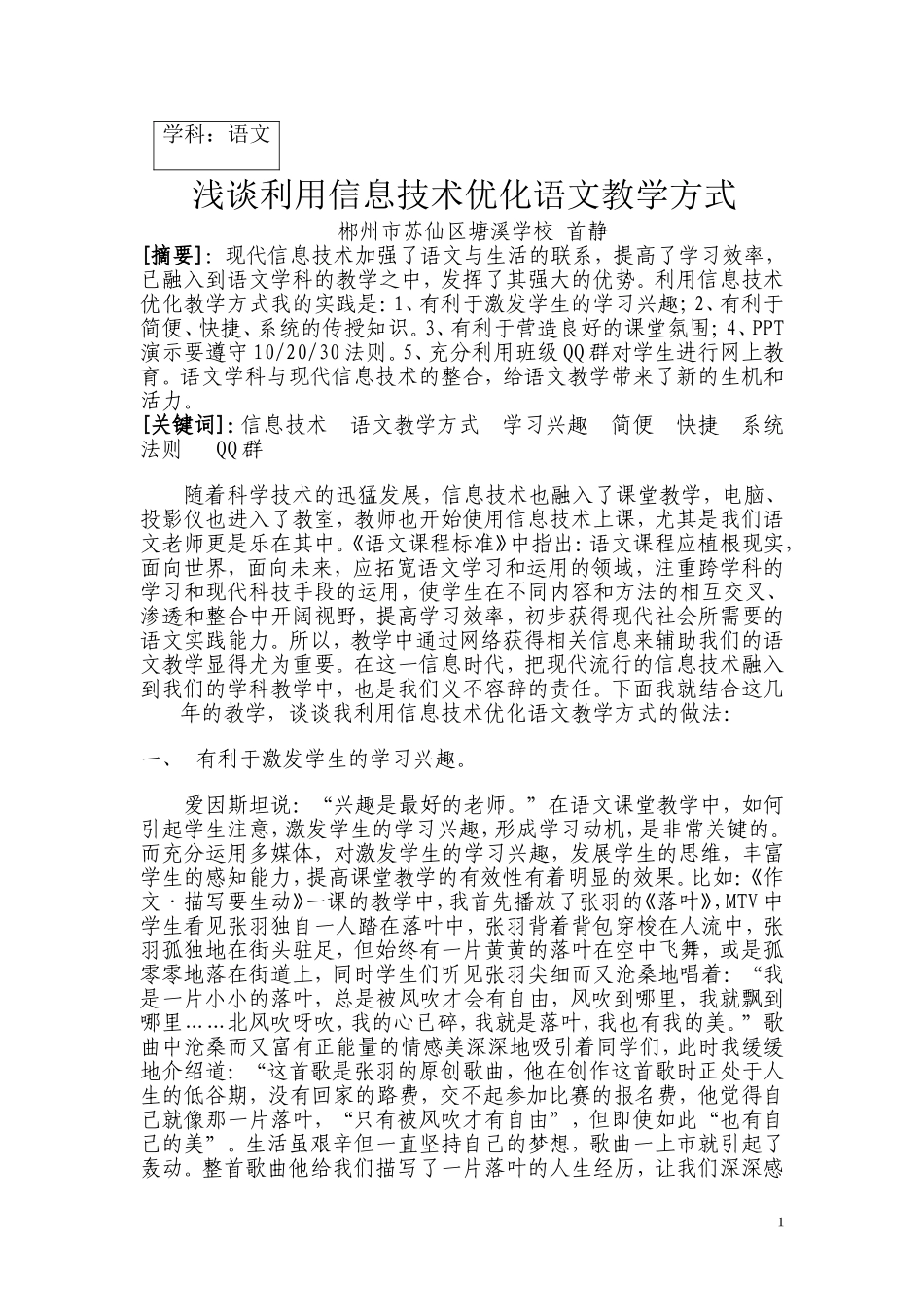 学科：语文

浅谈利用信息技术优化语文教学方式

郴州市苏仙区塘溪学校 首静

[摘要]：现代信息技术加强了语文与生活的联系，提高了学习效率，已融入到语文学科的教学之中，发挥了其强大的优势。利用信息技术优化教学方式我的实践是：1、有利于激发学生的学习兴趣；2、有利于简便、快捷、系统的传授知识。3、有利于营造良好的课堂氛围；4、PPT演示要遵守10/20/30法则。5、充分利用班级QQ群对学生进行网上教育。语文学科与现代信息技术的整合，给语文教学带来了新的生机和活力。

[关键词]：信息技术 语文教学方式 学习兴趣 简便 快捷 系统 法则 QQ群

随着科学技术的迅猛发展，信息技术也融入了课堂教学，电脑、投影仪也进入了教室，教师也开始使用信息技术上课，尤其是我们语文老师更是乐在其中。《语文课程标准》中指出：语文课程应植根现实，面向世界，面向未来，应拓宽语文学习和运用的领域，注重跨学科的学习和现代科技手段的运用，使学生在不同内容和方法的相互交叉、渗透和整合中开阔视野，提高学习效率，初步获得现代社会所需要的语文实践能力。所以，教学中通过网络获得相关信息来辅助我们的语文教学显得尤为重要。在这一信息时代，把现代流行的信息技术融入到我们的学科教学中，也是我们义不容辞的责任。下面我就结合这几年的教学，谈谈我利用信息技术优化语文教学方式的做法：

一、 有利于激发学生的学习兴趣。

爱因斯坦说：“兴趣是最好的老师。”在语文课堂教学中，如何引起学生注意，激发学生的学习兴趣，形成学习动机，是非常关键的。而充分运用多媒体，对激发学生的学习兴趣，发展学生的思维，丰富学生的感知能力，提高课堂教学的有效性有着明显的效果。比如：《作文·描写要生动》一课的教学中，我首先播放了张羽的《落叶》，MTV中学生看见张羽独自一人踏在落叶中，张羽背着背包穿梭在人流中，张羽孤独地在街头驻足，但始终有一片黄黄的落叶在空中飞舞，或是孤零零地落在街道上，同时学生们听见张羽尖细而又沧桑地唱着：“我是一片小小的落叶，总是被风吹才会有自由，风吹到哪里，我就飘到哪里……北风吹呀吹，我的心已碎，我就是落叶，我也有我的美。”歌曲中沧桑而又富有正能量的情感美深深地吸引着同学们，此时我缓缓地介绍道：“这首歌是张羽的原创歌曲，他在创作这首歌时正处于人生的低谷期，没有回家的路费，交不起参加比赛的报名费，他觉得自己就像那一片落叶，“只有被风吹才有自由”，但即使如此“也有自己的美”。生活虽艰辛但一直坚持自己的梦想，歌曲一上市就引起了轰动。整首歌曲他给我们描写了一片落叶的人生经历，让我们深深感

1